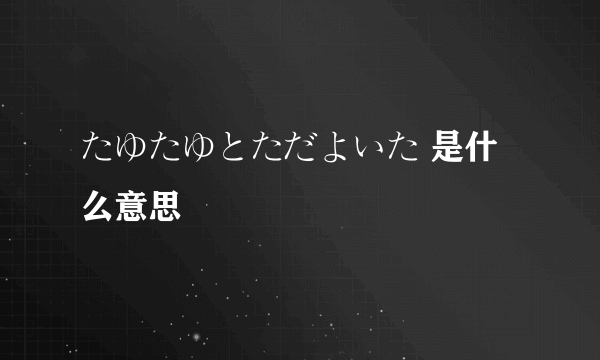 たゆたゆとただよいた 是什么意思